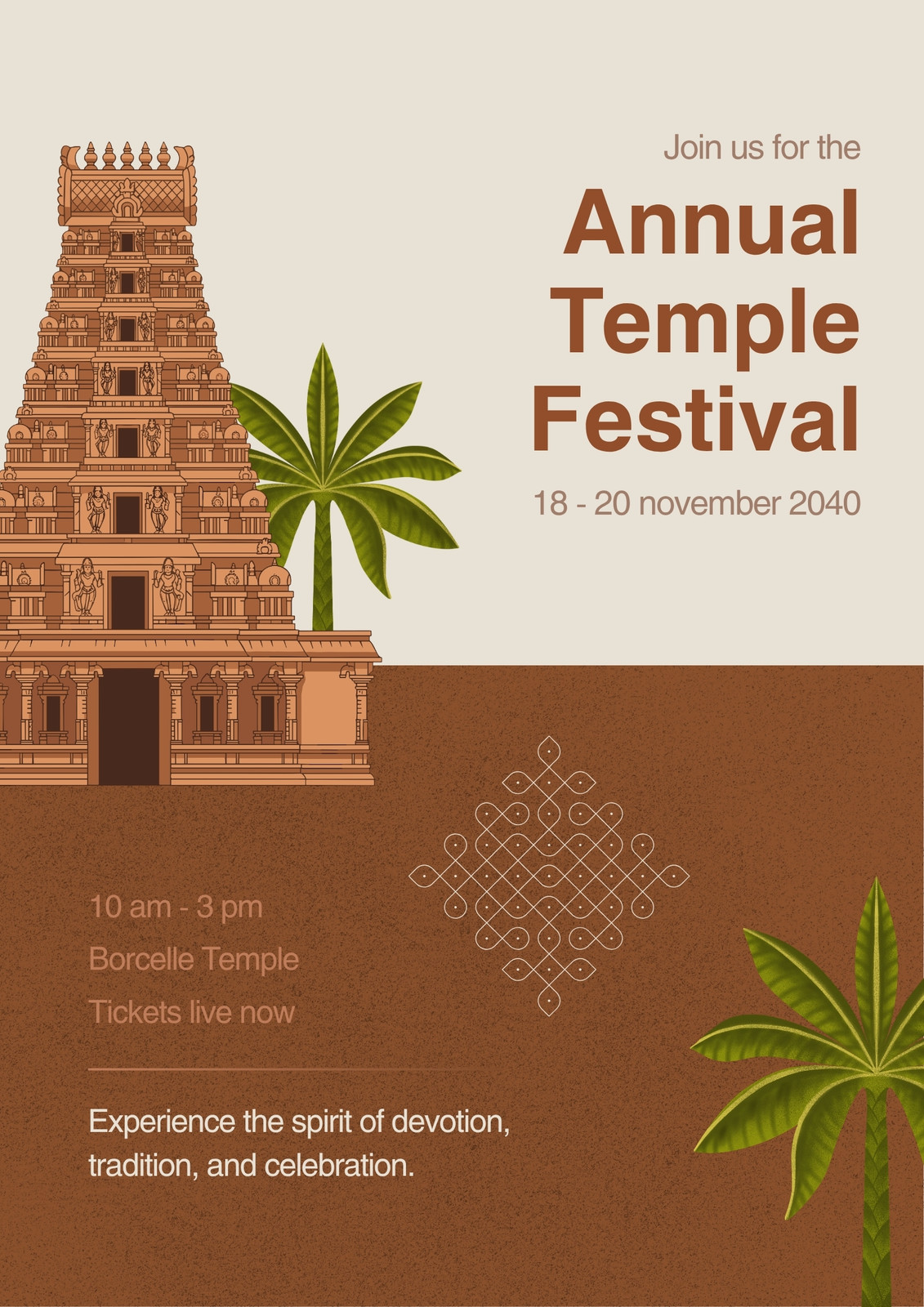 Join us for the

Annual Temple Festival

18 - 20 november 2040

10 am - 3 pm

Borcelle Temple

Tickets live now

Experience the spirit of devotion, tradition, and celebration.